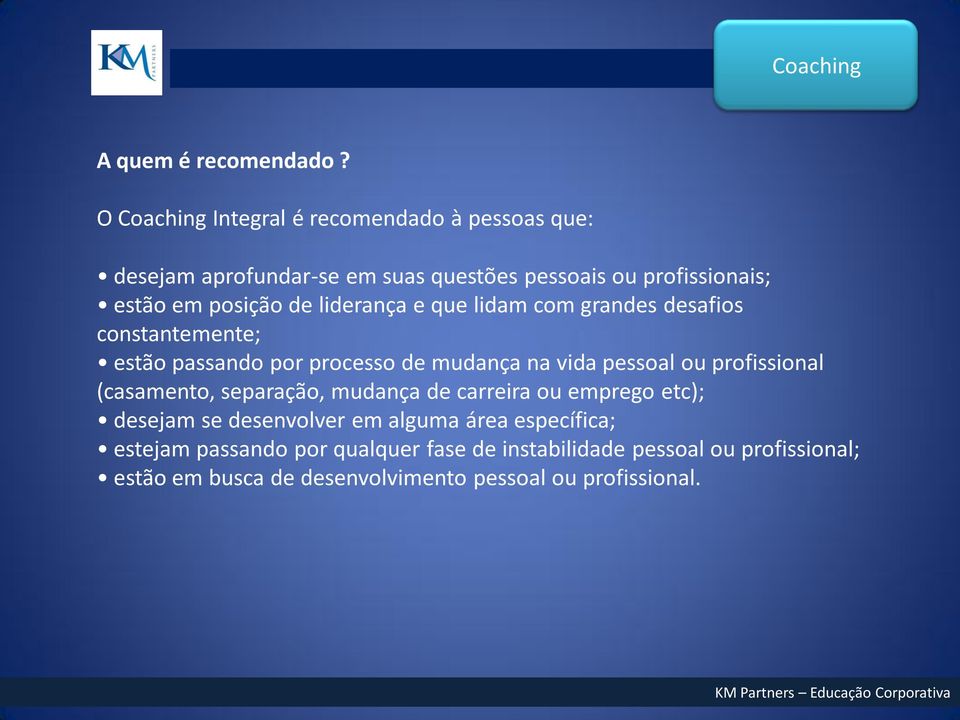 KM PARTNERS

Coaching

A quem é recomendado ?

O Coaching Integral é recomendado à pessoas que:

• desejam aprofundar-se em suas questões pessoais ou profissionais;
• estão em posição de liderança e que lidam com grandes desafios constantemente;
• estão passando por processo de mudança na vida pessoal ou profissional (casamento, separação, mudança de carreira ou emprego etc);
• desejam se desenvolver em alguma área específica;
• estejam passando por qualquer fase de instabilidade pessoal ou profissional;
• estão em busca de desenvolvimento pessoal ou profissional.

KM Partners – Educação Corporativa